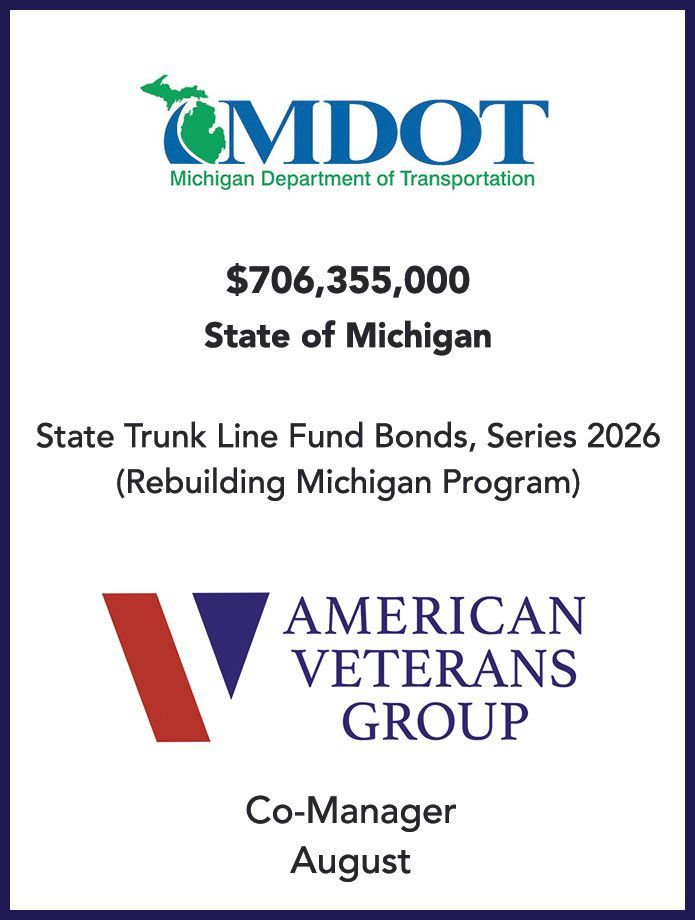 MDOT
Michigan Department of Transportation

$706,355,000
State of Michigan

State Trunk Line Fund Bonds, Series 2026
(Rebuilding Michigan Program)

AMERICAN
VETERANS
GROUP

Co-Manager
August